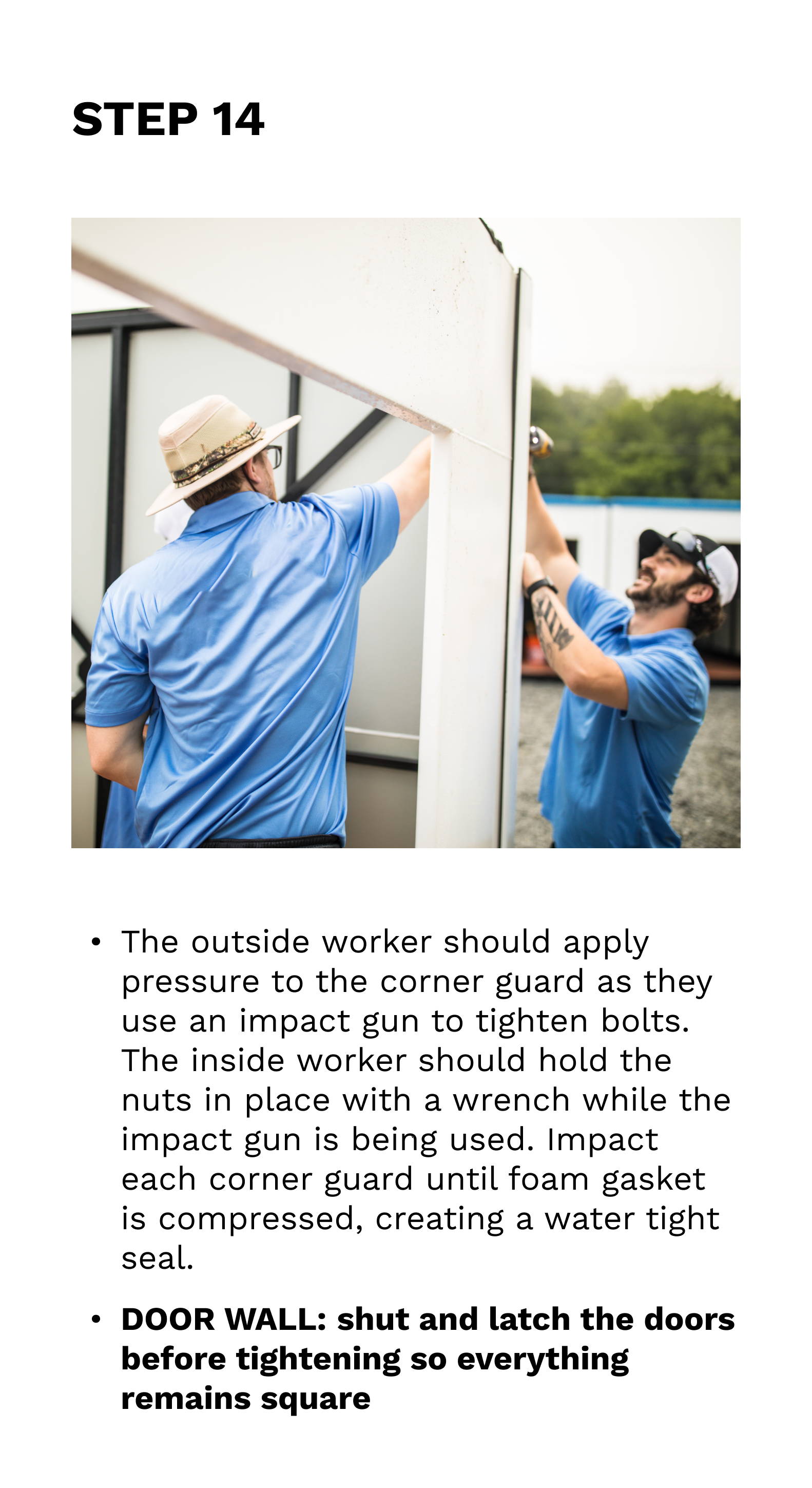 STEP 14

• The outside worker should apply pressure to the corner guard as they use an impact gun to tighten bolts. The inside worker should hold the nuts in place with a wrench while the impact gun is being used. Impact each corner guard until foam gasket is compressed, creating a water tight seal.

• DOOR WALL: shut and latch the doors before tightening so everything remains square